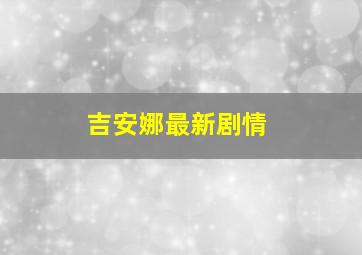 吉安娜最新剧情